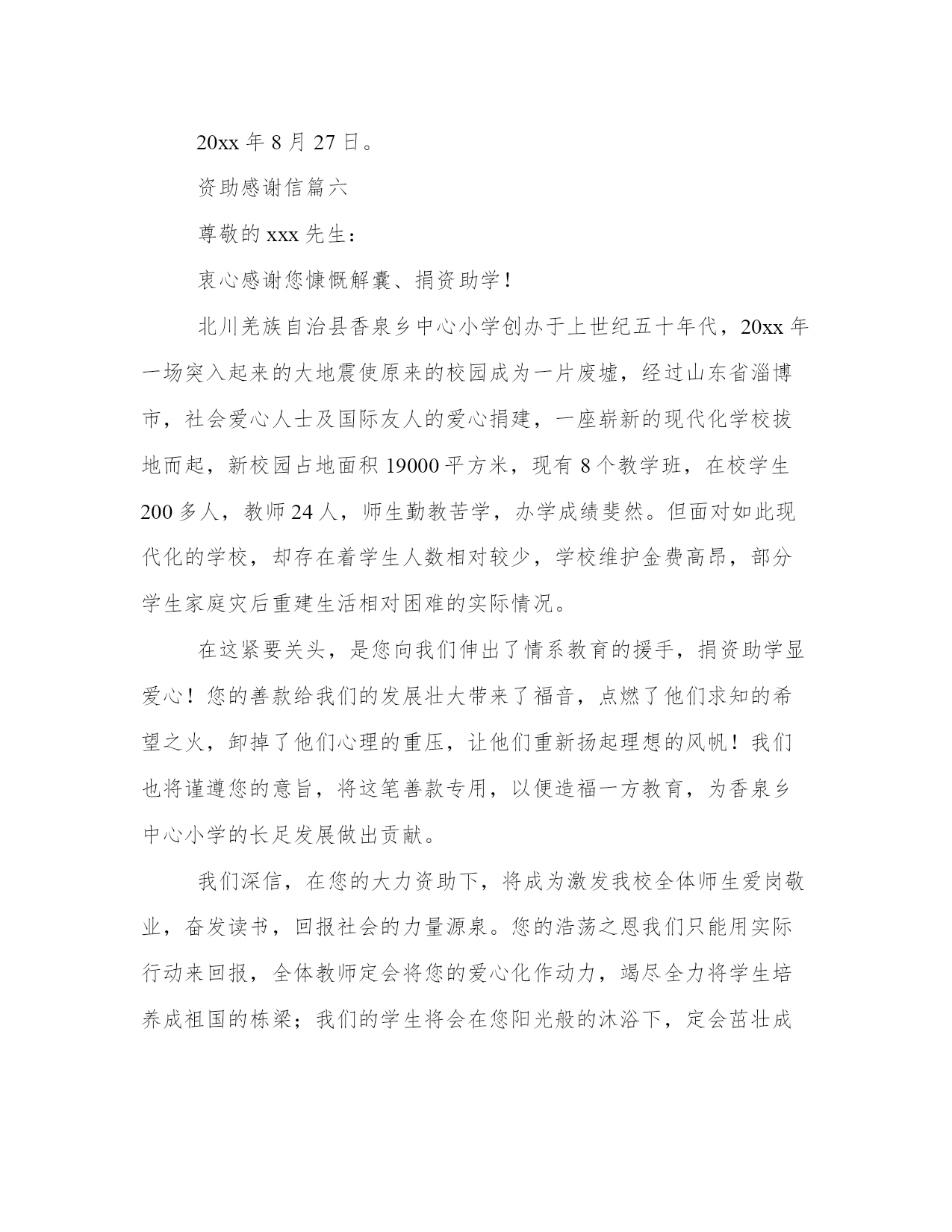 20xx 年 8 月 27 日。

资助感谢信篇六

尊敬的 xxx 先生：

衷心感谢您慷慨解囊、捐资助学！

北川羌族自治县香泉乡中心小学创办于上世纪五十年代，20xx 年一场突入起来的大地震使原来的校园成为一片废墟，经过山东省淄博市，社会爱心人士及国际友人的爱心捐建，一座崭新的现代化学校拔地而起，新校园占地面积 19000 平方米，现有 8 个教学班，在校学生 200 多人，教师 24 人，师生勤教苦学，办学成绩斐然。但面对如此现代化的学校，却存在着学生人数相对较少，学校维护金费高昂，部分学生家庭灾后重建生活相对困难的实际情况。

在这紧要关头，是您向我们伸出了情系教育的援手，捐资助学显爱心！您的善款给我们的发展壮大带来了福音，点燃了他们求知的希望之火，卸掉了他们心理的重压，让他们重新扬起理想的风帆！我们也将谨遵您的意旨，将这笔善款专用，以便造福一方教育，为香泉乡中心小学的长足发展做出贡献。

我们深信，在您的大力资助下，将成为激发我校全体师生爱岗敬业，奋发读书，回报社会的力量源泉。您的浩荡之恩我们只能用实际行动来回报，全体教师定会将您的爱心化作动力，竭尽全力将学生培养成祖国的栋梁；我们的学生将会在您阳光般的沐浴下，定会茁壮成